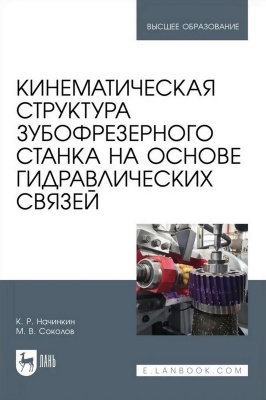 ВЫСШЕЕ ОБРАЗОВАНИЕ

КИНЕМАТИЧЕСКАЯ СТРУКТУРА ЗУБОФРЕЗЕРНОГО СТАНКА НА ОСНОВЕ ГИДРАВЛИЧЕСКИХ СВЯЗЕЙ

К. Р. Начинкин
М. В. Соколов

ЛАНЬ

E.LANBOOK.COM